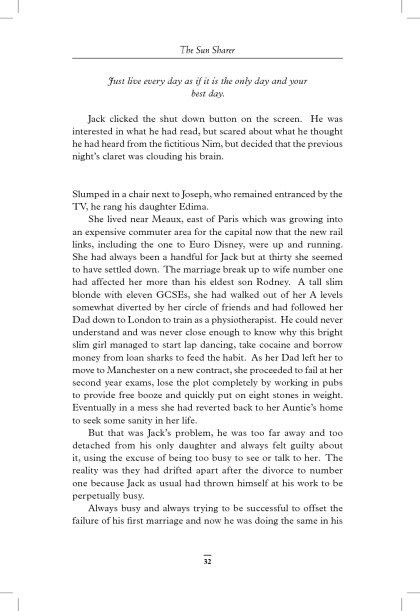 The Sun Sharer

Just live every day as if it is the only day and your best day.

Jack clicked the shut down button on the screen. He was interested in what he had read, but scared about what he thought he had heard from the fictitious Nim, but decided that the previous night's claret was clouding his brain.

Slumped in a chair next to Joseph, who remained entranced by the TV, he rang his daughter Edima.

She lived near Meaux, east of Paris which was growing into an expensive commuter area for the capital now that the new rail links, including the one to Euro Disney, were up and running. She had always been a handful for Jack but at thirty she seemed to have settled down. The marriage break up to wife number one had affected her more than his eldest son Rodney. A tall slim blonde with eleven GCSEs, she had walked out of her A levels somewhat diverted by her circle of friends and had followed her Dad down to London to train as a physiotherapist. He could never understand and was never close enough to know why this bright slim girl managed to start lap dancing, take cocaine and borrow money from loan sharks to feed the habit. As her Dad left her to move to Manchester on a new contract, she proceeded to fail at her second year exams, lose the plot completely by working in pubs to provide free booze and quickly put on eight stones in weight. Eventually in a mess she had reverted back to her Auntie's home to seek some sanity in her life.

But that was Jack's problem, he was too far away and too detached from his only daughter and always felt guilty about it, using the excuse of being too busy to see or talk to her. The reality was they had drifted apart after the divorce to number one because Jack as usual had thrown himself at his work to be perpetually busy.

Always busy and always trying to be successful to offset the failure of his first marriage and now he was doing the same in his

32